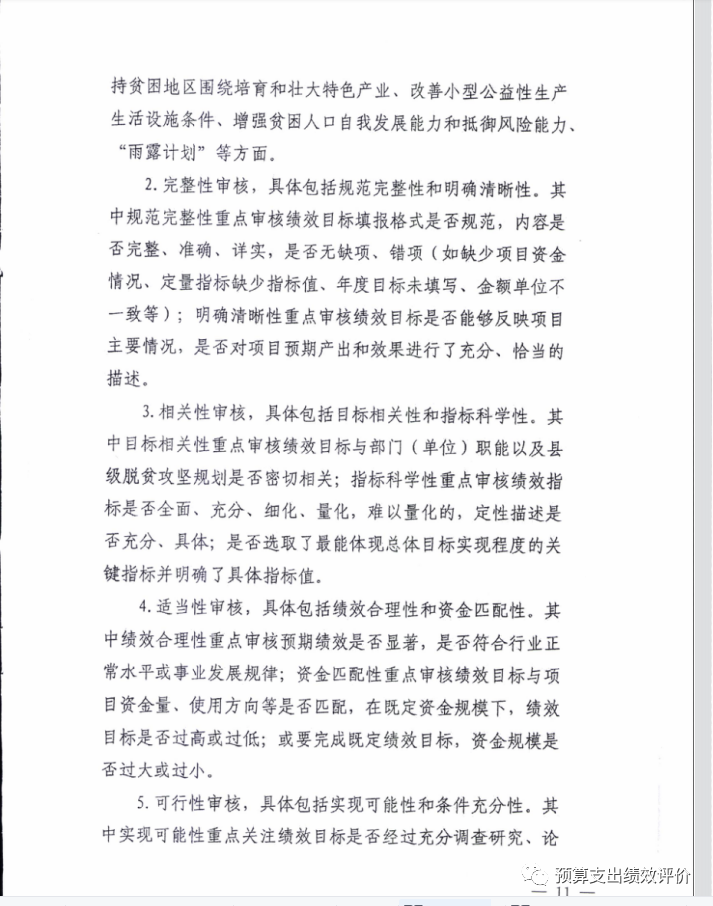 持贫困地区围绕培育和壮大特色产业、改善小型公益性生产生活设施条件、增强贫困人口自我发展能力和抵御风险能力、“雨露计划”等方面。

2. 完整性审核，具体包括规范完整性和明确清晰性。其中规范完整性重点审核绩效目标填报格式是否规范，内容是否完整、准确、详实，是否无缺项、错项（如缺少项目资金情况、定量指标缺少指标值、年度目标未填写、金额单位不一致等）；明确清晰性重点审核绩效目标是否能够反映项目主要情况，是否对项目预期产出和效果进行了充分、恰当的描述。

3. 相关性审核，具体包括目标相关性和指标科学性。其中目标相关性重点审核绩效目标与部门（单位）职能以及县级脱贫攻坚规划是否密切相关；指标科学性重点审核绩效指标是否全面、充分、细化、量化，难以量化的，定性描述是否充分、具体；是否选取了最能体现总体目标实现程度的关键指标并明确了具体指标值。

4. 适当性审核，具体包括绩效合理性和资金匹配性。其中绩效合理性重点审核预期绩效是否显著，是否符合行业正常水平或事业发展规律；资金匹配性重点审核绩效目标与项目资金量、使用方向等是否匹配，在既定资金规模下，绩效目标是否过高或过低；或要完成既定绩效目标，资金规模是否过大或过小。

5. 可行性审核，具体包括实现可能性和条件充分性。其中实现可能性重点关注绩效目标是否经过充分调查研究、论

预算支出绩效评价

— 11 —